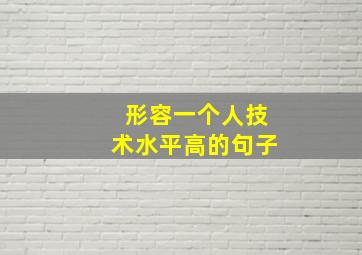 形容一个人技术水平高的句子